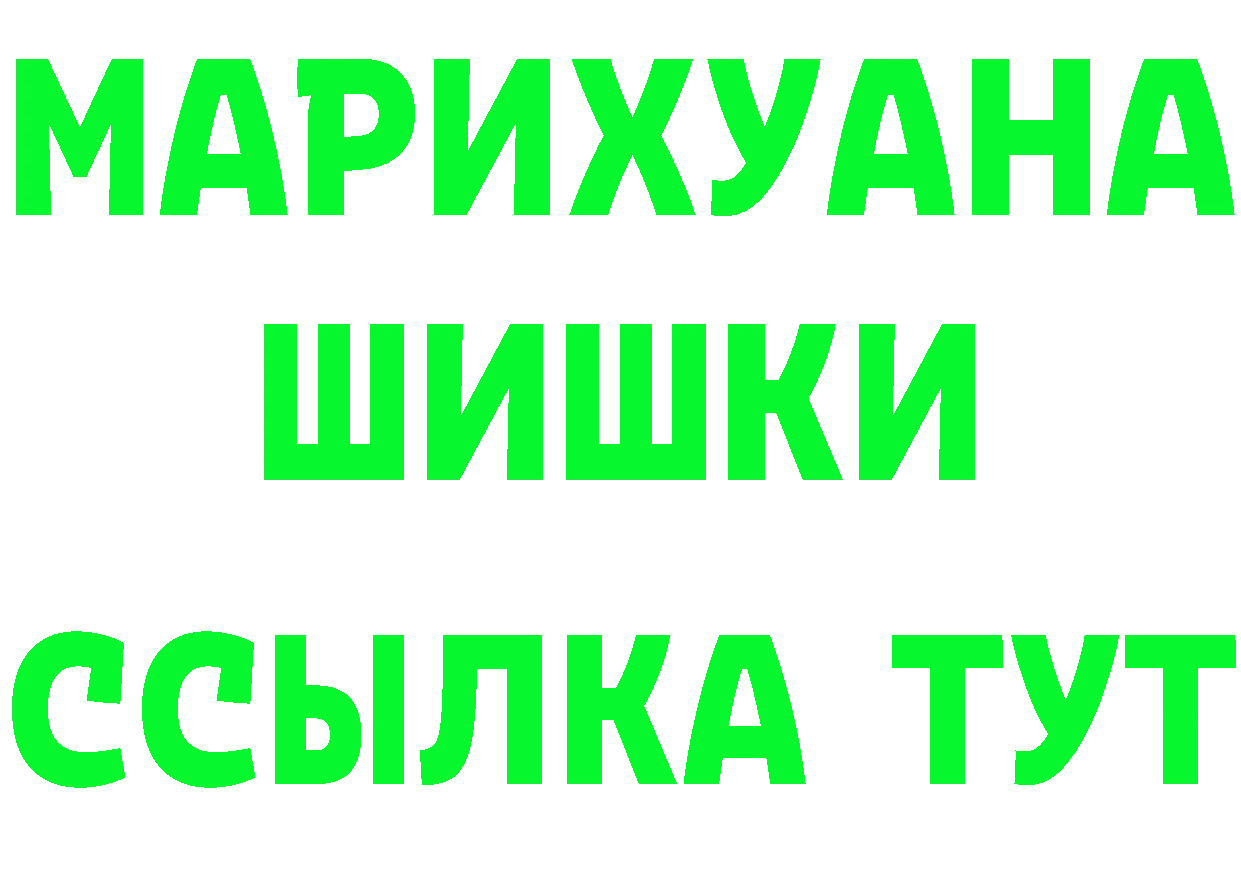 МАРИХУАНА
ШИШКИ
ССЫЛКА ТУТ